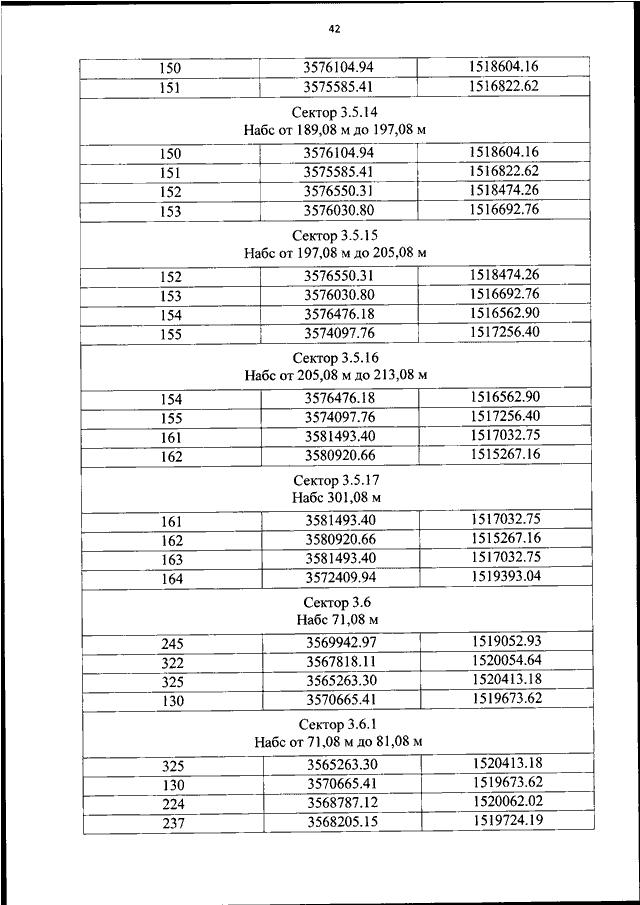 42

| 150 | 3576104.94 | 1518604.16 |
|---|---|---|
| 151 | 3575585.41 | 1516822.62 |
| Сектор 3.5.14 Набс от 189,08 м до 197,08 м | | |
| 150 | 3576104.94 | 1518604.16 |
| 151 | 3575585.41 | 1516822.62 |
| 152 | 3576550.31 | 1518474.26 |
| 153 | 3576030.80 | 1516692.76 |
| Сектор 3.5.15 Набс от 197,08 м до 205,08 м | | |
| 152 | 3576550.31 | 1518474.26 |
| 153 | 3576030.80 | 1516692.76 |
| 154 | 3576476.18 | 1516562.90 |
| 155 | 3574097.76 | 1517256.40 |
| Сектор 3.5.16 Набс от 205,08 м до 213,08 м | | |
| 154 | 3576476.18 | 1516562.90 |
| 155 | 3574097.76 | 1517256.40 |
| 161 | 3581493.40 | 1517032.75 |
| 162 | 3580920.66 | 1515267.16 |
| Сектор 3.5.17 Набс 301,08 м | | |
| 161 | 3581493.40 | 1517032.75 |
| 162 | 3580920.66 | 1515267.16 |
| 163 | 3581493.40 | 1517032.75 |
| 164 | 3572409.94 | 1519393.04 |
| Сектор 3.6 Набс 71,08 м | | |
| 245 | 3569942.97 | 1519052.93 |
| 322 | 3567818.11 | 1520054.64 |
| 325 | 3565263.30 | 1520413.18 |
| 130 | 3570665.41 | 1519673.62 |
| Сектор 3.6.1 Набс от 71,08 м до 81,08 м | | |
| 325 | 3565263.30 | 1520413.18 |
| 130 | 3570665.41 | 1519673.62 |
| 224 | 3568787.12 | 1520062.02 |
| 237 | 3568205.15 | 1519724.19 |